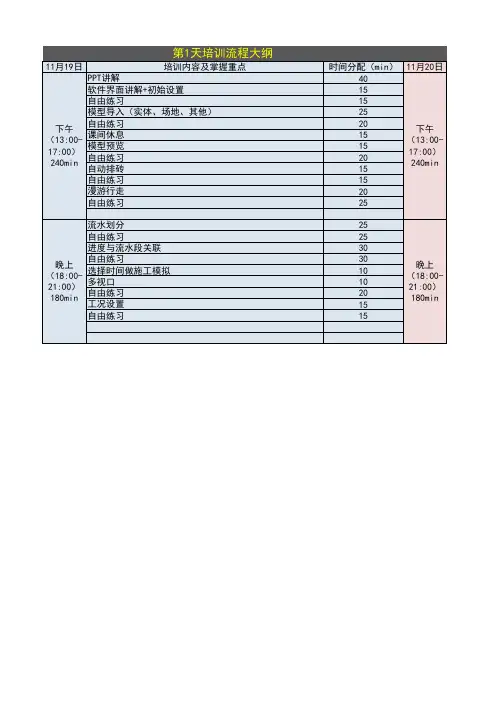 第1天培训流程大纲

| 11月19日 | 培训内容及掌握重点 | 时间分配（min） | 11月20日 |
|---|---|---|---|
| 下午（13:00-17:00）240min | PPT讲解 | 40 | 下午（13:00-17:00）240min |
| | 软件界面讲解+初始设置 | 15 | |
| | 自由练习 | 15 | |
| | 模型导入（实体、场地、其他） | 25 | |
| | 自由练习 | 20 | |
| | 课间休息 | 15 | |
| | 模型预览 | 15 | |
| | 自由练习 | 20 | |
| | 自动排砖 | 15 | |
| | 自由练习 | 15 | |
| | 漫游行走 | 20 | |
| | 自由练习 | 25 | |
| | | | |
| 晚上（18:00-21:00）180min | 流水划分 | 25 | 晚上（18:00-21:00）180min |
| | 自由练习 | 25 | |
| | 进度与流水段关联 | 30 | |
| | 自由练习 | 30 | |
| | 选择时间做施工模拟 | 10 | |
| | 多视口 | 10 | |
| | 自由练习 | 20 | |
| | 工况设置 | 15 | |
| | 自由练习 | 15 | |
| | | | |
| | | | |